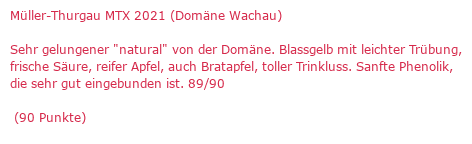 Müller-Thurgau MTX 2021 (Domäne Wachau)

Sehr gelungener "natural" von der Domäne. Blassgelb mit leichter Trübung, frische Säure, reifer Apfel, auch Bratapfel, toller Trinkluss. Sanfte Phenolik, die sehr gut eingebunden ist. 89/90

(90 Punkte)